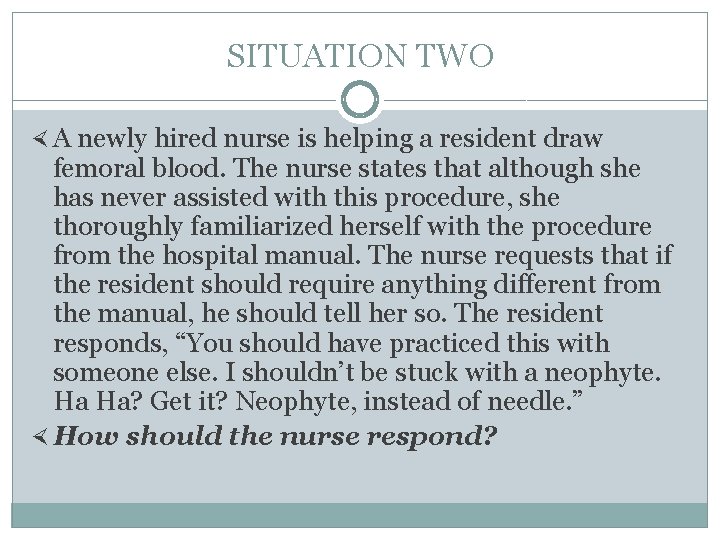 SITUATION TWO

A newly hired nurse is helping a resident draw femoral blood. The nurse states that although she has never assisted with this procedure, she thoroughly familiarized herself with the procedure from the hospital manual. The nurse requests that if the resident should require anything different from the manual, he should tell her so. The resident responds, “You should have practiced this with someone else. I shouldn’t be stuck with a neophyte. Ha Ha? Get it? Neophyte, instead of needle.”

How should the nurse respond?